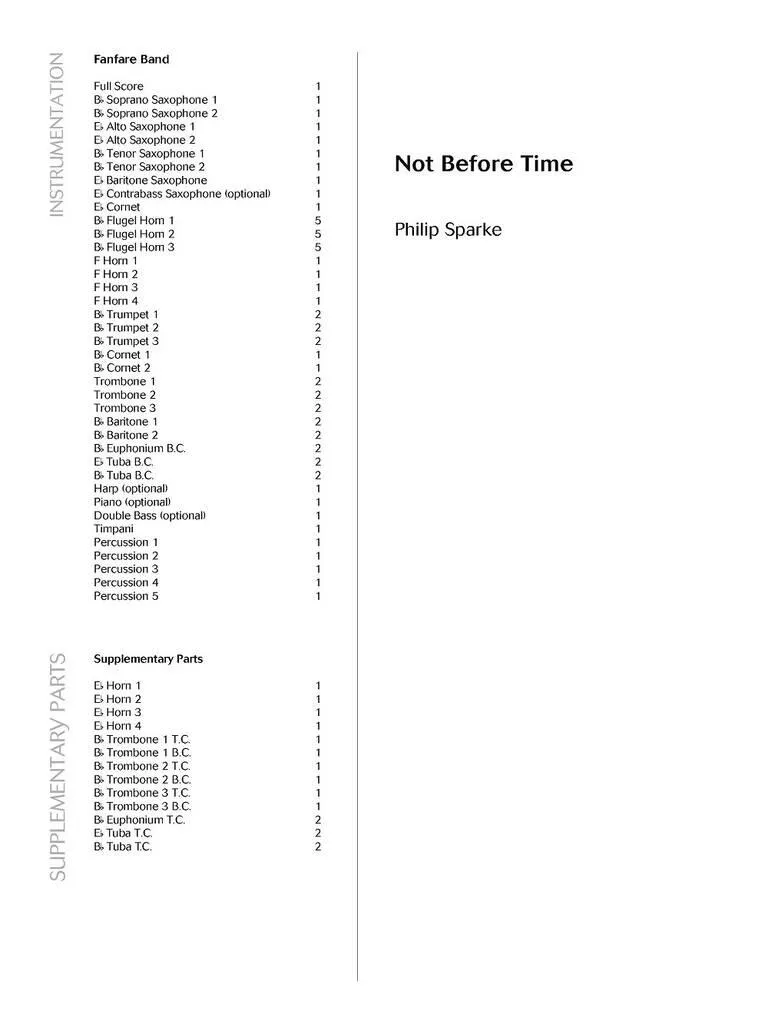 INSTRUMENTATION

Fanfare Band

| | |
|---|---|
| Full Score | 1 |
| B♭ Soprano Saxophone 1 | 1 |
| B♭ Soprano Saxophone 2 | 1 |
| E♭ Alto Saxophone 1 | 1 |
| E♭ Alto Saxophone 2 | 1 |
| B♭ Tenor Saxophone 1 | 1 |
| B♭ Tenor Saxophone 2 | 1 |
| E♭ Baritone Saxophone | 1 |
| E♭ Contrabass Saxophone (optional) | 1 |
| E♭ Cornet | 1 |
| B♭ Flugel Horn 1 | 5 |
| B♭ Flugel Horn 2 | 5 |
| B♭ Flugel Horn 3 | 5 |
| F Horn 1 | 1 |
| F Horn 2 | 1 |
| F Horn 3 | 1 |
| F Horn 4 | 1 |
| B♭ Trumpet 1 | 2 |
| B♭ Trumpet 2 | 2 |
| B♭ Trumpet 3 | 2 |
| B♭ Cornet 1 | 1 |
| B♭ Cornet 2 | 1 |
| Trombone 1 | 2 |
| Trombone 2 | 2 |
| Trombone 3 | 2 |
| B♭ Baritone 1 | 2 |
| B♭ Baritone 2 | 2 |
| B♭ Euphonium B.C. | 2 |
| E♭ Tuba B.C. | 2 |
| B♭ Tuba B.C. | 2 |
| Harp (optional) | 1 |
| Piano (optional) | 1 |
| Double Bass (optional) | 1 |
| Timpani | 1 |
| Percussion 1 | 1 |
| Percussion 2 | 1 |
| Percussion 3 | 1 |
| Percussion 4 | 1 |
| Percussion 5 | 1 |

SUPPLEMENTARY PARTS

Supplementary Parts

| | |
|---|---|
| E♭ Horn 1 | 1 |
| E♭ Horn 2 | 1 |
| E♭ Horn 3 | 1 |
| E♭ Horn 4 | 1 |
| B♭ Trombone 1 T.C. | 1 |
| B♭ Trombone 1 B.C. | 1 |
| B♭ Trombone 2 T.C. | 1 |
| B♭ Trombone 2 B.C. | 1 |
| B♭ Trombone 3 T.C. | 1 |
| B♭ Trombone 3 B.C. | 1 |
| B♭ Euphonium T.C. | 2 |
| E♭ Tuba T.C. | 2 |
| B♭ Tuba T.C. | 2 |

Not Before Time

Philip Sparke